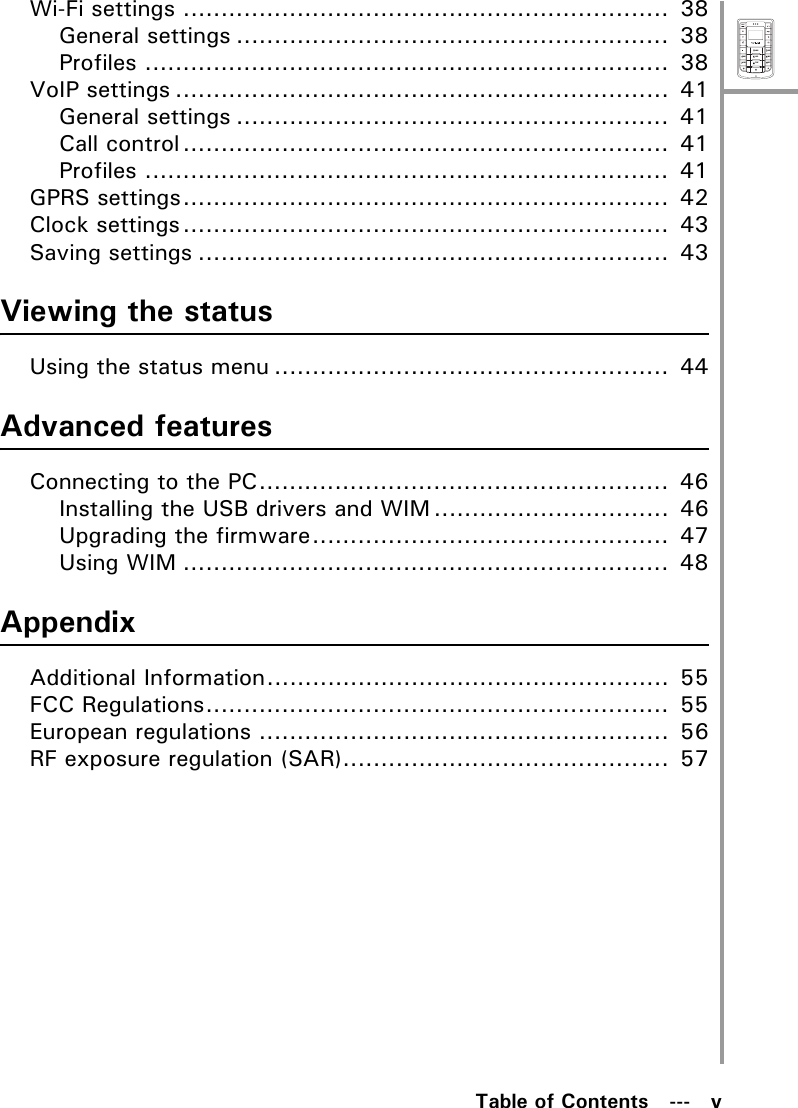 Wi-Fi settings ................................................................ 38
General settings ........................................................ 38
Profiles .................................................................... 38
VoIP settings ................................................................ 41
General settings ........................................................ 41
Call control ............................................................... 41
Profiles .................................................................... 41
GPRS settings ............................................................... 42
Clock settings ............................................................... 43
Saving settings ............................................................. 43

Viewing the status

Using the status menu ................................................... 44

Advanced features

Connecting to the PC ..................................................... 46
Installing the USB drivers and WIM .............................. 46
Upgrading the firmware .............................................. 47
Using WIM ............................................................... 48

Appendix

Additional Information .................................................... 55
FCC Regulations ............................................................ 55
European regulations ..................................................... 56
RF exposure regulation (SAR) .......................................... 57

Table of Contents --- v